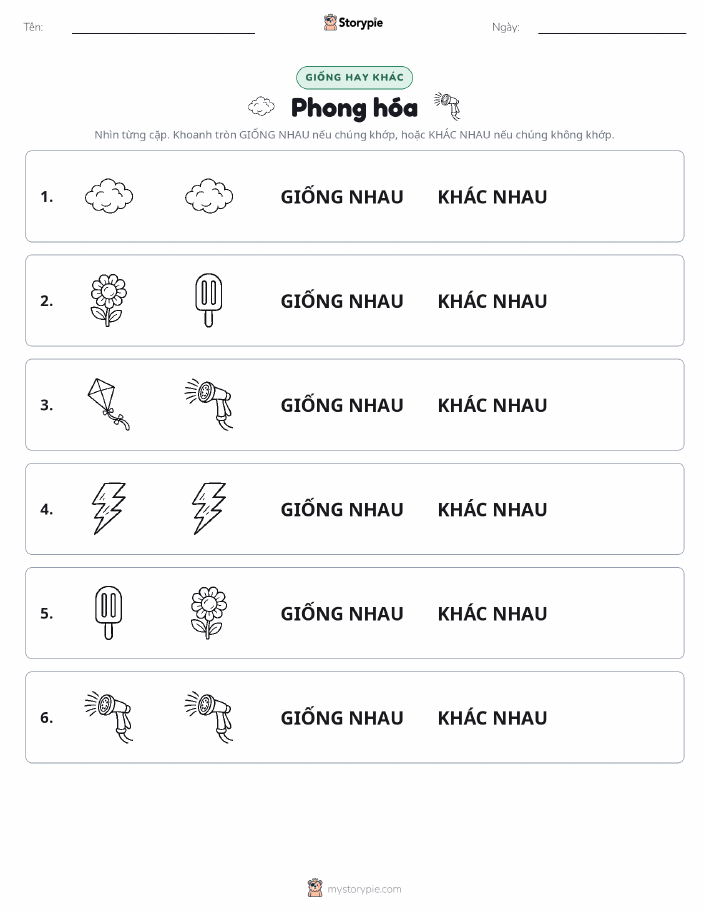 Tên: ____ Storypie Ngày: ____

GIỐNG HAY KHÁC

Phong hóa

Nhìn từng cặp. Khoanh tròn GIỐNG NHAU nếu chúng khớp, hoặc KHÁC NHAU nếu chúng không khớp.

1. GIỐNG NHAU KHÁC NHAU

2. GIỐNG NHAU KHÁC NHAU

3. GIỐNG NHAU KHÁC NHAU

4. GIỐNG NHAU KHÁC NHAU

5. GIỐNG NHAU KHÁC NHAU

6. GIỐNG NHAU KHÁC NHAU

mystorypie.com